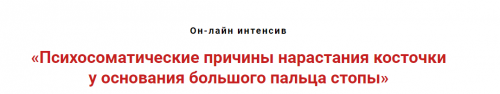 Он-лайн интенсив

«Психосоматические причины нарастания косточки у основания большого пальца стопы»